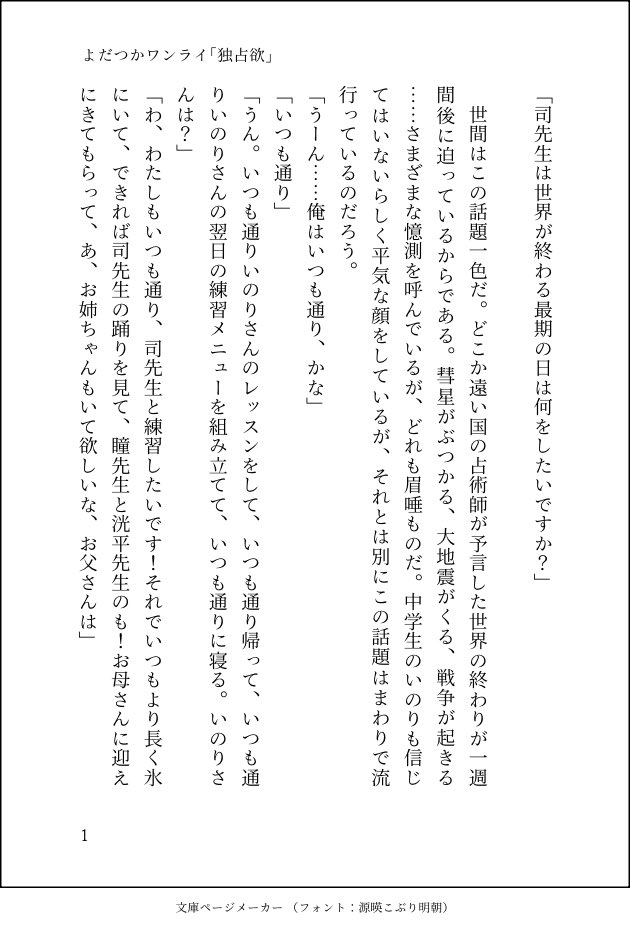 よだつかワンライ「独占欲」

「司先生は世界が終わる最期の日は何をしたいですか？」

世間はこの話題一色だ。どこか遠い国の占術師が予言した世界の終わりが一週間後に迫っているからである。彗星がぶつかる、大地震がくる、戦争が起きる……さまざまな憶測を呼んでいるが、どれも眉唾ものだ。中学生のいのりも信じてはいないらしく平気な顔をしているが、それとは別にこの話題はまわりで流行っているのだろう。

「うーん……俺はいつも通り、かな」

「いつも通り」

「うん。いつも通りいのりさんのレッスンをして、いつも通り帰って、いつも通りいのりさんの翌日の練習メニューを組み立てて、いつも通りに寝る。いのりさんは？」

「わ、わたしもいつも通り、司先生と練習したいです！それでいつもより長く氷にいて、できれば司先生の踊りを見て、瞳先生と洸平先生のも！お母さんに迎えにきてもらって、あ、お姉ちゃんもいて欲しいな、お父さんは」

1

文庫ページメーカー（フォント：源暎こぶり明朝）